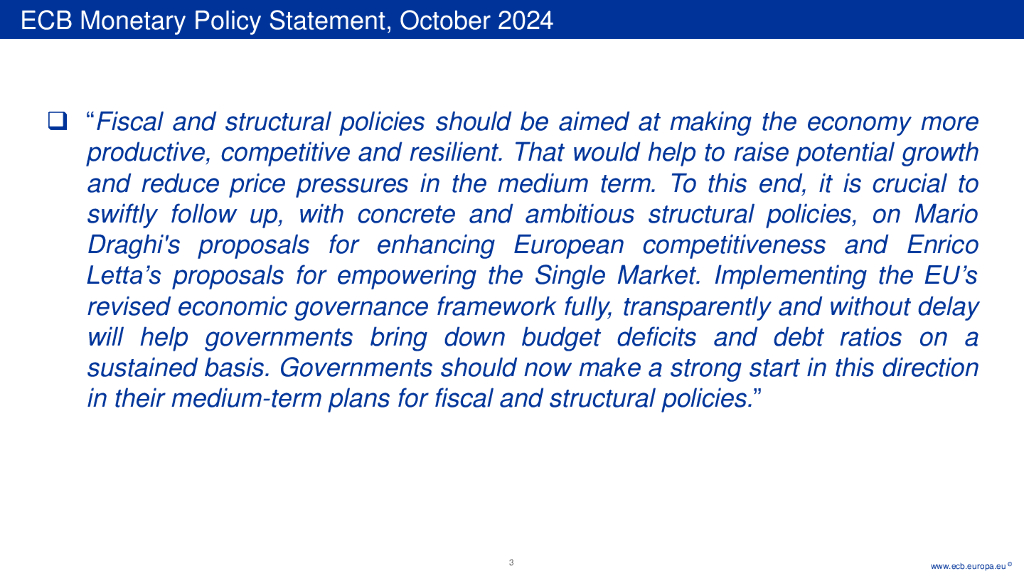 ECB Monetary Policy Statement, October 2024

❑ “Fiscal and structural policies should be aimed at making the economy more productive, competitive and resilient. That would help to raise potential growth and reduce price pressures in the medium term. To this end, it is crucial to swiftly follow up, with concrete and ambitious structural policies, on Mario Draghi's proposals for enhancing European competitiveness and Enrico Letta’s proposals for empowering the Single Market. Implementing the EU’s revised economic governance framework fully, transparently and without delay will help governments bring down budget deficits and debt ratios on a sustained basis. Governments should now make a strong start in this direction in their medium-term plans for fiscal and structural policies.”

3

www.ecb.europa.eu ©